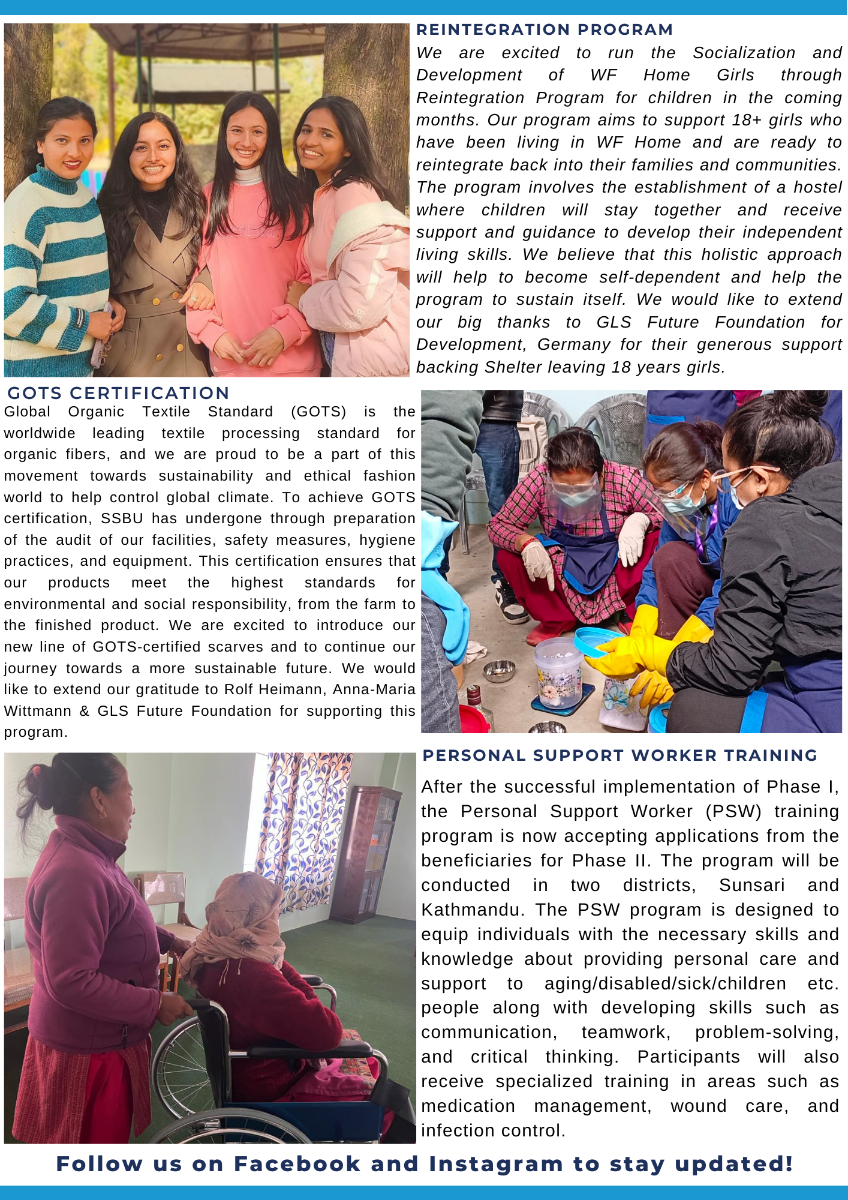 REINTEGRATION PROGRAM

We are excited to run the Socialization and Development of WF Home Girls through Reintegration Program for children in the coming months. Our program aims to support 18+ girls who have been living in WF Home and are ready to reintegrate back into their families and communities. The program involves the establishment of a hostel where children will stay together and receive support and guidance to develop their independent living skills. We believe that this holistic approach will help to become self-dependent and help the program to sustain itself. We would like to extend our big thanks to GLS Future Foundation for Development, Germany for their generous support backing Shelter leaving 18 years girls.

GOTS CERTIFICATION

Global Organic Textile Standard (GOTS) is the worldwide leading textile processing standard for organic fibers, and we are proud to be a part of this movement towards sustainability and ethical fashion world to help control global climate. To achieve GOTS certification, SSBU has undergone through preparation of the audit of our facilities, safety measures, hygiene practices, and equipment. This certification ensures that our products meet the highest standards for environmental and social responsibility, from the farm to the finished product. We are excited to introduce our new line of GOTS-certified scarves and to continue our journey towards a more sustainable future. We would like to extend our gratitude to Rolf Heimann, Anna-Maria Wittmann & GLS Future Foundation for supporting this program.

PERSONAL SUPPORT WORKER TRAINING

After the successful implementation of Phase I, the Personal Support Worker (PSW) training program is now accepting applications from the beneficiaries for Phase II. The program will be conducted in two districts, Sunsari and Kathmandu. The PSW program is designed to equip individuals with the necessary skills and knowledge about providing personal care and support to aging/disabled/sick/children etc. people along with developing skills such as communication, teamwork, problem-solving, and critical thinking. Participants will also receive specialized training in areas such as medication management, wound care, and infection control.

Follow us on Facebook and Instagram to stay updated!